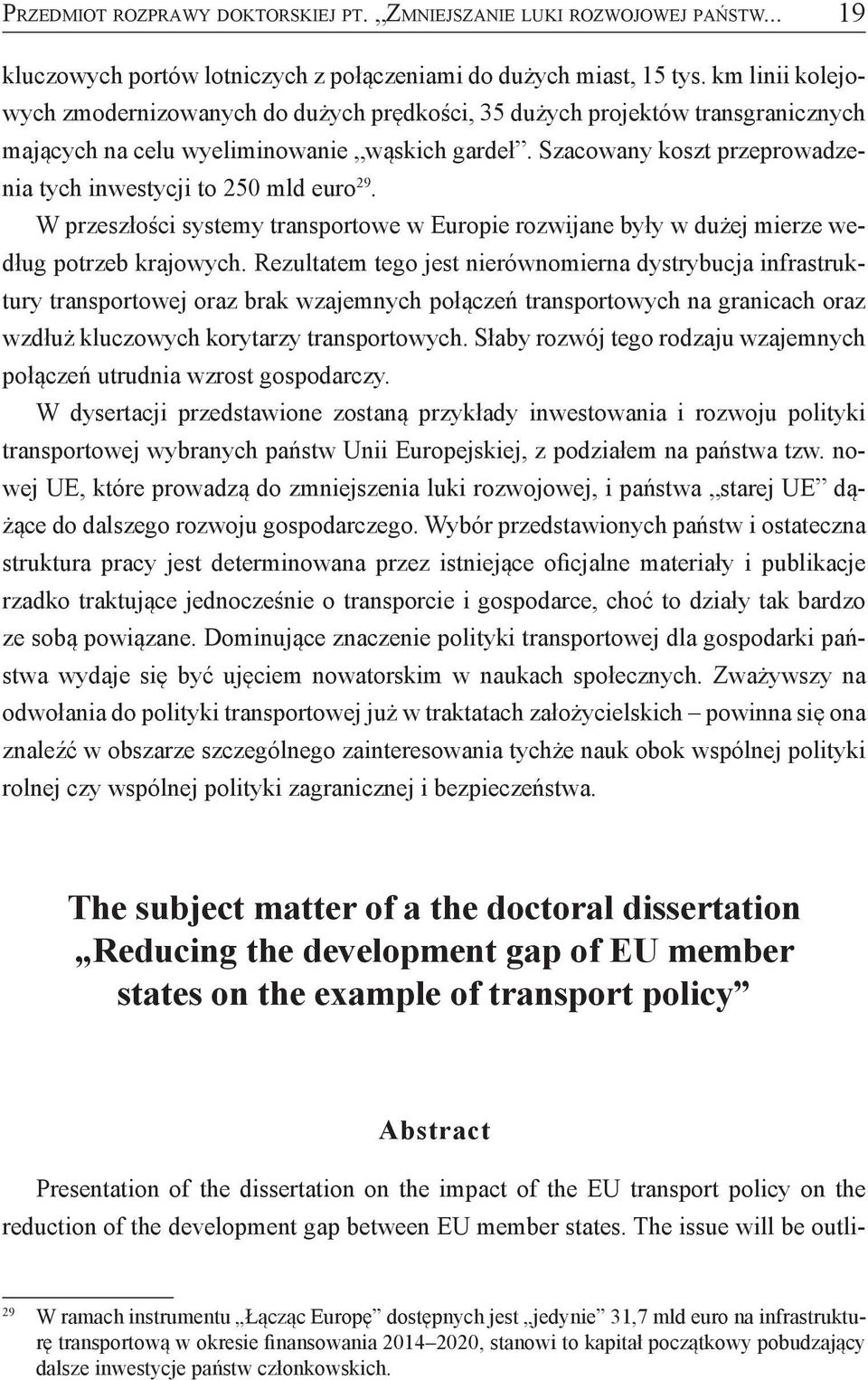 Przedmiot rozprawy doktorskiej pt. „Zmniejszanie luki rozwojowej państw... 19

kluczowych portów lotniczych z połączeniami do dużych miast, 15 tys. km linii kolejowych zmodernizowanych do dużych prędkości, 35 dużych projektów transgranicznych mających na celu wyeliminowanie „wąskich gardeł”. Szacowany koszt przeprowadzenia tych inwestycji to 250 mld euro$^{29}$.

W przeszłości systemy transportowe w Europie rozwijane były w dużej mierze według potrzeb krajowych. Rezultatem tego jest nierównomierna dystrybucja infrastruktury transportowej oraz brak wzajemnych połączeń transportowych na granicach oraz wzdłuż kluczowych korytarzy transportowych. Słaby rozwój tego rodzaju wzajemnych połączeń utrudnia wzrost gospodarczy.

W dysertacji przedstawione zostaną przykłady inwestowania i rozwoju polityki transportowej wybranych państw Unii Europejskiej, z podziałem na państwa tzw. nowej UE, które prowadzą do zmniejszenia luki rozwojowej, i państwa „starej UE” dążące do dalszego rozwoju gospodarczego. Wybór przedstawionych państw i ostateczna struktura pracy jest determinowana przez istniejące oficjalne materiały i publikacje rzadko traktujące jednocześnie o transporcie i gospodarce, choć to działy tak bardzo ze sobą powiązane. Dominujące znaczenie polityki transportowej dla gospodarki państwa wydaje się być ujęciem nowatorskim w naukach społecznych. Zważywszy na odwołania do polityki transportowej już w traktatach założycielskich – powinna się ona znaleźć w obszarze szczególnego zainteresowania tychże nauk obok wspólnej polityki rolnej czy wspólnej polityki zagranicznej i bezpieczeństwa.

The subject matter of a the doctoral dissertation „Reducing the development gap of EU member states on the example of transport policy”

Abstract

Presentation of the dissertation on the impact of the EU transport policy on the reduction of the development gap between EU member states. The issue will be outli-

$^{29}$ W ramach instrumentu „Łącząc Europę” dostępnych jest „jedynie” 31,7 mld euro na infrastrukturę transportową w okresie finansowania 2014–2020, stanowi to kapitał początkowy pobudzający dalsze inwestycje państw członkowskich.